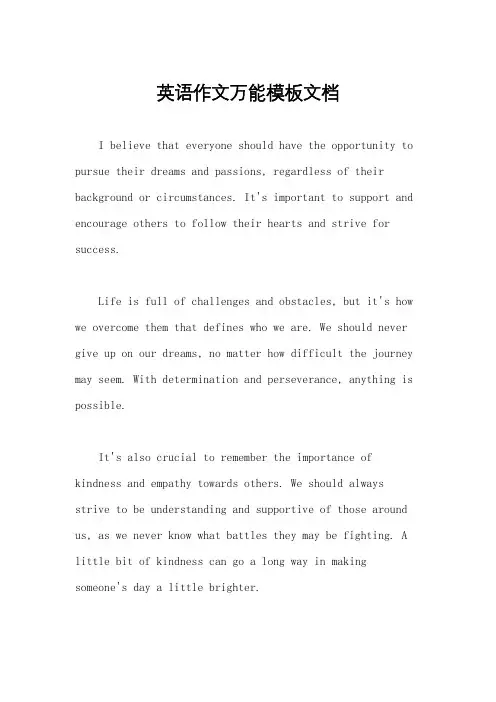 英语作文万能模板文档

I believe that everyone should have the opportunity to pursue their dreams and passions, regardless of their background or circumstances. It's important to support and encourage others to follow their hearts and strive for success.

Life is full of challenges and obstacles, but it's how we overcome them that defines who we are. We should never give up on our dreams, no matter how difficult the journey may seem. With determination and perseverance, anything is possible.

It's also crucial to remember the importance of kindness and empathy towards others. We should always strive to be understanding and supportive of those around us, as we never know what battles they may be fighting. A little bit of kindness can go a long way in making someone's day a little brighter.